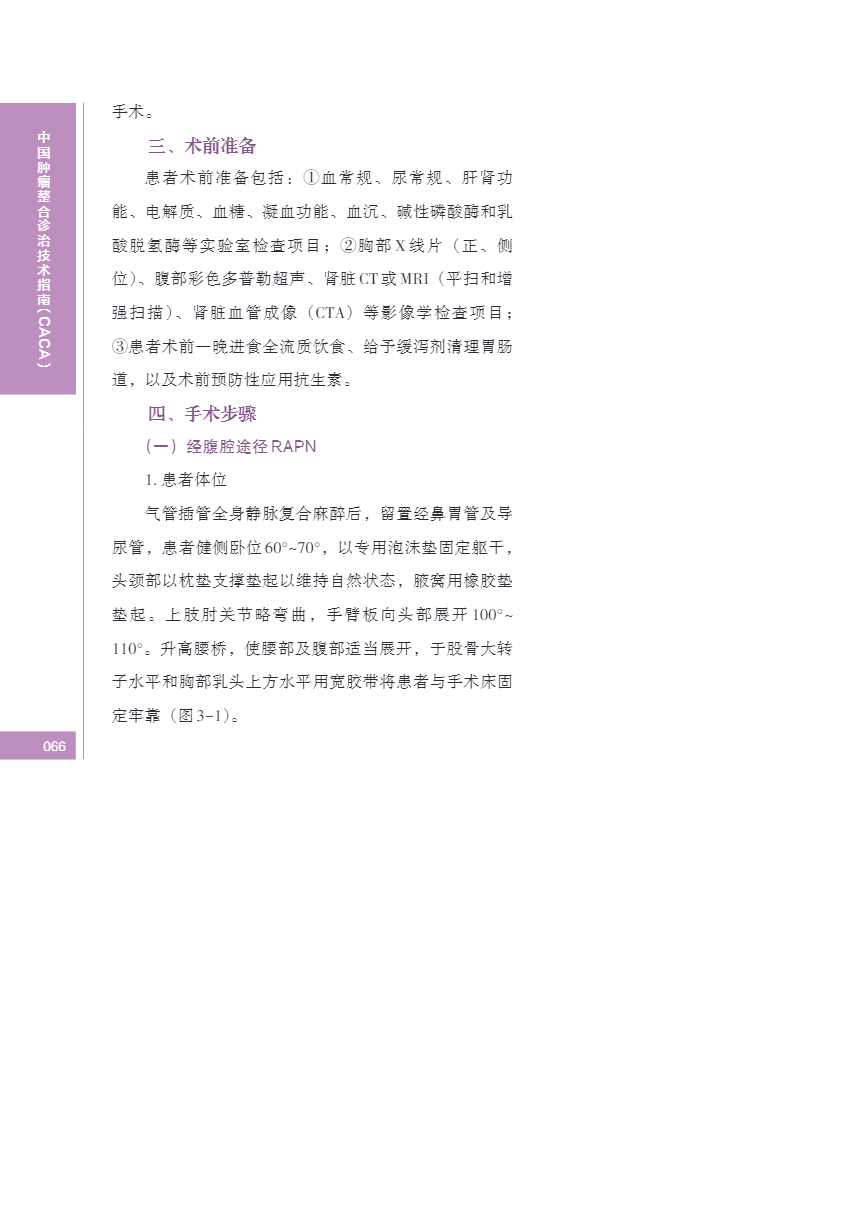 中国肿瘤整合诊治技术指南（CACA）

手术。

三、术前准备

患者术前准备包括：①血常规、尿常规、肝肾功能、电解质、血糖、凝血功能、血沉、碱性磷酸酶和乳酸脱氢酶等实验室检查项目；②胸部X线片（正、侧位）、腹部彩色多普勒超声、肾脏CT或MRI（平扫和增强扫描）、肾脏血管成像（CTA）等影像学检查项目；③患者术前一晚进食全流质饮食、给予缓泻剂清理胃肠道，以及术前预防性应用抗生素。

四、手术步骤

（一）经腹腔途径RAPN

1. 患者体位

气管插管全身静脉复合麻醉后，留置经鼻胃管及导尿管，患者健侧卧位60°~70°，以专用泡沫垫固定躯干，头颈部以枕垫支撑垫起以维持自然状态，腋窝用橡胶垫垫起。上肢肘关节略弯曲，手臂板向头部展开100°~110°。升高腰桥，使腰部及腹部适当展开，于股骨大转子水平和胸部乳头上方水平用宽胶带将患者与手术床固定牢靠（图3-1）。

066